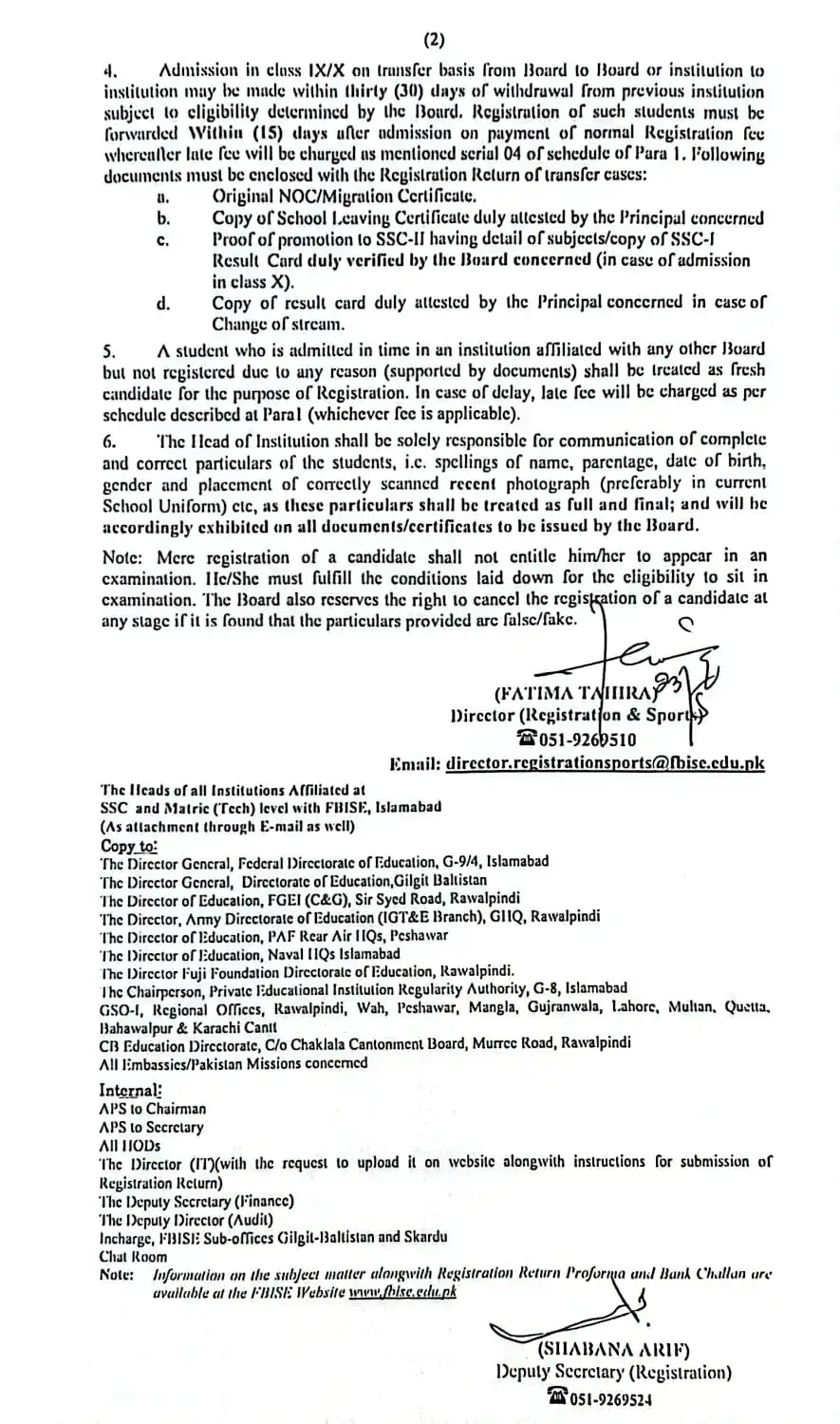 (2)

4. Admission in class IX/X on transfer basis from Board to Board or institution to institution may be made within thirty (30) days of withdrawal from previous institution subject to eligibility determined by the Board. Registration of such students must be forwarded Within (15) days after admission on payment of normal Registration fee whereafter late fee will be charged as mentioned serial 04 of schedule of Para 1. Following documents must be enclosed with the Registration Return of transfer cases:

a. Original NOC/Migration Certificate.
b. Copy of School Leaving Certificate duly attested by the Principal concerned
c. Proof of promotion to SSC-II having detail of subjects/copy of SSC-I Result Card duly verified by the Board concerned (in case of admission in class X).
d. Copy of result card duly attested by the Principal concerned in case of Change of stream.

5. A student who is admitted in time in an institution affiliated with any other Board but not registered due to any reason (supported by documents) shall be treated as fresh candidate for the purpose of Registration. In case of delay, late fee will be charged as per schedule described at Para1 (whichever fee is applicable).

6. The Head of Institution shall be solely responsible for communication of complete and correct particulars of the students, i.e. spellings of name, parentage, date of birth, gender and placement of correctly scanned recent photograph (preferably in current School Uniform) etc, as these particulars shall be treated as full and final; and will be accordingly exhibited on all documents/certificates to be issued by the Board.

Note: Mere registration of a candidate shall not entitle him/her to appear in an examination. He/She must fulfill the conditions laid down for the eligibility to sit in examination. The Board also reserves the right to cancel the registration of a candidate at any stage if it is found that the particulars provided are false/fake.

(FATIMA TAHIRA)
Director (Registration & Sports)
☎051-9260510
Email: director.registrationsports@fbise.edu.pk

The Heads of all Institutions Affiliated at
SSC and Matric (Tech) level with FBISE, Islamabad
(As attachment through E-mail as well)
Copy to:
The Director General, Federal Directorate of Education, G-9/4, Islamabad
The Director General, Directorate of Education,Gilgit Baltistan
The Director of Education, FGEI (C&G), Sir Syed Road, Rawalpindi
The Director, Army Directorate of Education (IGT&E Branch), GHQ, Rawalpindi
The Director of Education, PAF Rear Air HQs, Peshawar
The Director of Education, Naval HQs Islamabad
The Director Fuji Foundation Directorate of Education, Rawalpindi.
The Chairperson, Private Educational Institution Regularity Authority, G-8, Islamabad
GSO-I, Regional Offices, Rawalpindi, Wah, Peshawar, Mangla, Gujranwala, Lahore, Multan, Quetta, Bahawalpur & Karachi Cantt
CB Education Directorate, C/o Chaklala Cantonment Board, Murree Road, Rawalpindi
All Embassies/Pakistan Missions concerned

Internal:
APS to Chairman
APS to Secretary
All HODs
The Director (IT)(with the request to upload it on website alongwith instructions for submission of Registration Return)
The Deputy Secretary (Finance)
The Deputy Director (Audit)
Incharge, FBISE Sub-offices Gilgit-Baltistan and Skardu
Chat Room
Note: Information on the subject matter alongwith Registration Return Proforma and Bank Challan are available at the FBISE Website www.fbise.edu.pk

(SHABANA ARIF)
Deputy Secretary (Registration)
☎051-9269524